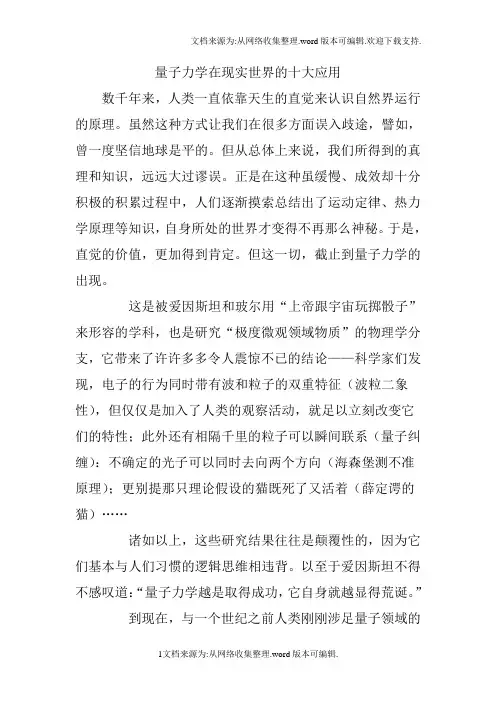 文档来源为:从网络收集整理.word版本可编辑.欢迎下载支持.

量子力学在现实世界的十大应用

数千年来，人类一直依靠天生的直觉来认识自然界运行的原理。虽然这种方式让我们在很多方面误入歧途，譬如，曾一度坚信地球是平的。但从总体上来说，我们所得到的真理和知识，远远大过谬误。正是在这种虽缓慢、成效却十分积极的积累过程中，人们逐渐摸索总结出了运动定律、热力学原理等知识，自身所处的世界才变得不再那么神秘。于是，直觉的价值，更加得到肯定。但这一切，截止到量子力学的出现。

这是被爱因斯坦和玻尔用“上帝跟宇宙玩掷骰子”来形容的学科，也是研究“极度微观领域物质”的物理学分支，它带来了许许多多令人震惊不已的结论——科学家们发现，电子的行为同时带有波和粒子的双重特征（波粒二象性），但仅仅是加入了人类的观察活动，就足以立刻改变它们的特性；此外还有相隔千里的粒子可以瞬间联系（量子纠缠）；不确定的光子可以同时去向两个方向（海森堡测不准原理）；更别提那只理论假设的猫既死了又活着（薛定谔的猫）……

诸如以上，这些研究结果往往是颠覆性的，因为它们基本与人们习惯的逻辑思维相违背。以至于爱因斯坦不得不感叹道：“量子力学越是取得成功，它自身就越显得荒诞。”

到现在，与一个世纪之前人类刚刚涉足量子领域的

1文档来源为:从网络收集整理.word版本可编辑.